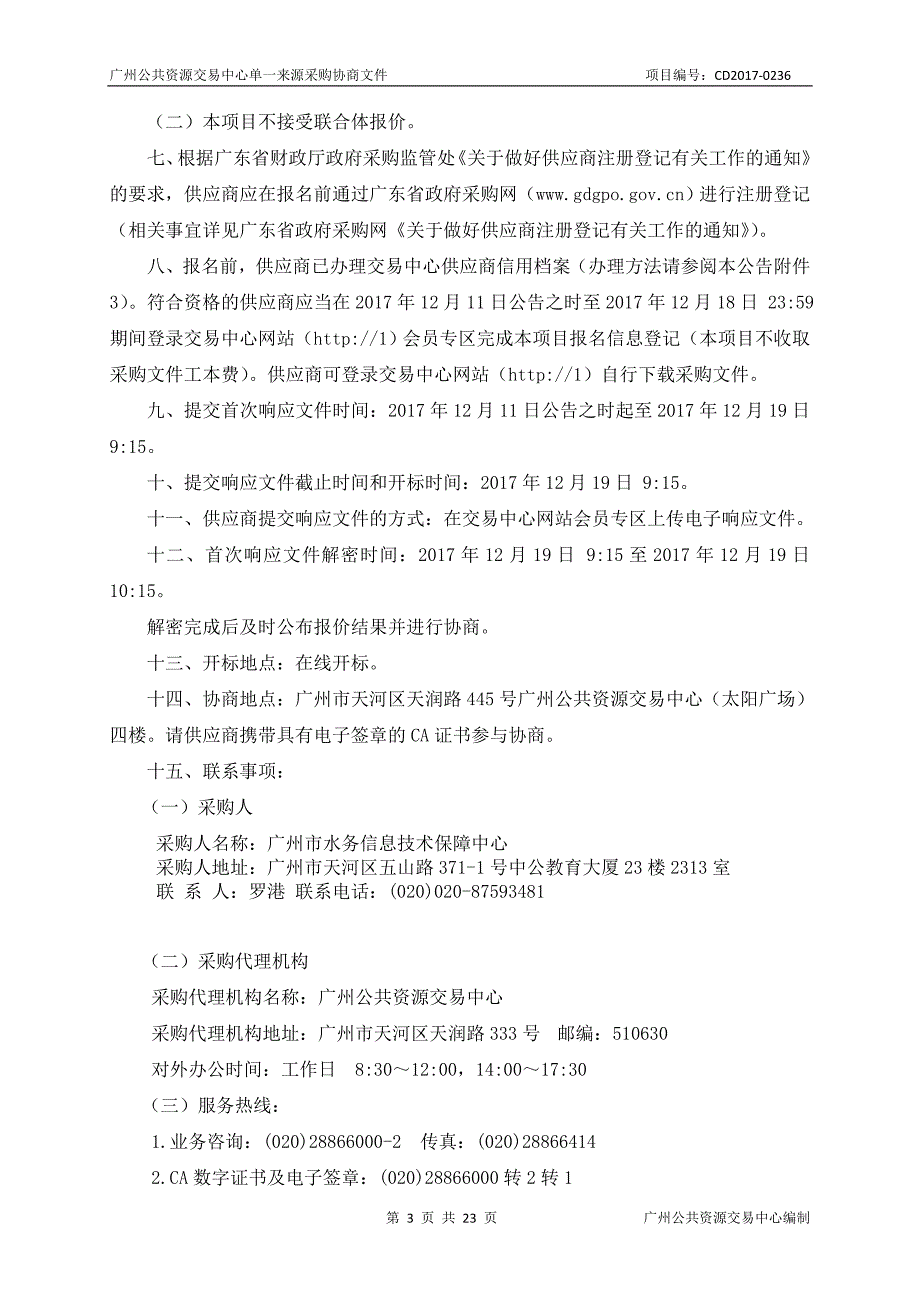 广州公共资源交易中心单一来源采购协商文件

项目编号：CD2017-0236

（二）本项目不接受联合体报价。

七、根据广东省财政厅政府采购监管处《关于做好供应商注册登记有关工作的通知》的要求，供应商应在报名前通过广东省政府采购网（www.gdgpo.gov.cn）进行注册登记（相关事宜详见广东省政府采购网《关于做好供应商注册登记有关工作的通知》）。

八、报名前，供应商已办理交易中心供应商信用档案（办理方法请参阅本公告附件3）。符合资格的供应商应当在 2017 年 12 月 11 日公告之时至 2017 年 12 月 18 日 23:59 期间登录交易中心网站（http://1）会员专区完成本项目报名信息登记（本项目不收取采购文件工本费）。供应商可登录交易中心网站（http://1）自行下载采购文件。

九、提交首次响应文件时间：2017 年 12 月 11 日公告之时起至 2017 年 12 月 19 日 9:15。

十、提交响应文件截止时间和开标时间：2017 年 12 月 19 日 9:15。

十一、供应商提交响应文件的方式：在交易中心网站会员专区上传电子响应文件。

十二、首次响应文件解密时间：2017 年 12 月 19 日 9:15 至 2017 年 12 月 19 日 10:15。

解密完成后及时公布报价结果并进行协商。

十三、开标地点：在线开标。

十四、协商地点：广州市天河区天润路 445 号广州公共资源交易中心（太阳广场）四楼。请供应商携带具有电子签章的 CA 证书参与协商。

十五、联系事项：

（一）采购人

采购人名称：广州市水务信息技术保障中心
采购人地址：广州市天河区五山路 371-1 号中公教育大厦 23 楼 2313 室
联 系 人：罗港 联系电话：(020)020-87593481

（二）采购代理机构

采购代理机构名称：广州公共资源交易中心

采购代理机构地址：广州市天河区天润路 333 号 邮编：510630

对外办公时间：工作日 8:30～12:00，14:00～17:30

（三）服务热线：

1.业务咨询：(020)28866000-2 传真：(020)28866414

2.CA 数字证书及电子签章：(020)28866000 转 2 转 1

第 3 页 共 23 页

广州公共资源交易中心编制